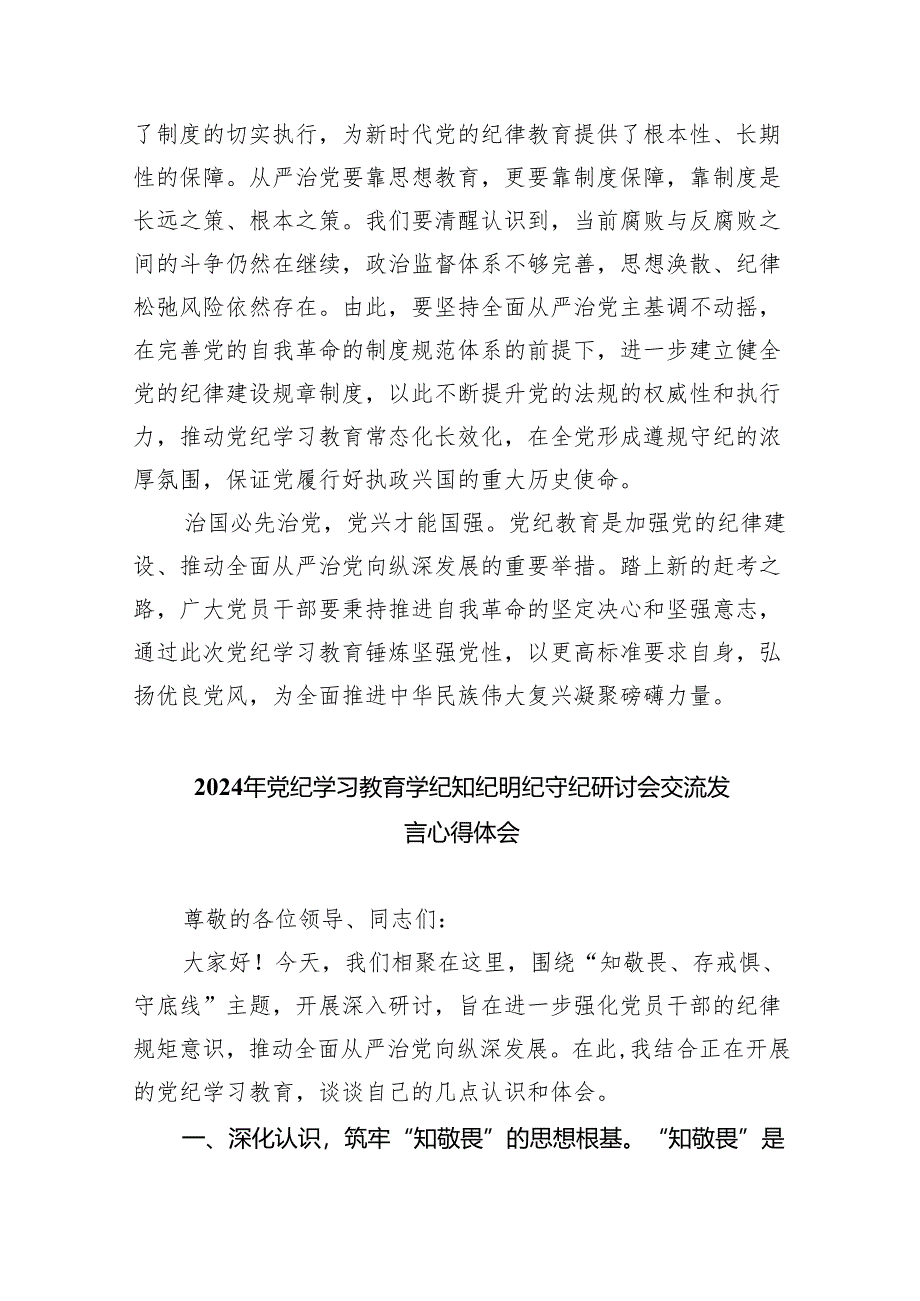 了制度的切实执行，为新时代党的纪律教育提供了根本性、长期性的保障。从严治党要靠思想教育，更要靠制度保障，靠制度是长远之策、根本之策。我们要清醒认识到，当前腐败与反腐败之间的斗争仍然在继续，政治监督体系不够完善，思想涣散、纪律松弛风险依然存在。由此，要坚持全面从严治党主基调不动摇，在完善党的自我革命的制度规范体系的前提下，进一步建立健全党的纪律建设规章制度，以此不断提升党的法规的权威性和执行力，推动党纪学习教育常态化长效化，在全党形成遵规守纪的浓厚氛围，保证党履行好执政兴国的重大历史使命。

治国必先治党，党兴才能国强。党纪教育是加强党的纪律建设、推动全面从严治党向纵深发展的重要举措。踏上新的赶考之路，广大党员干部要秉持推进自我革命的坚定决心和坚强意志，通过此次党纪学习教育锤炼坚强党性，以更高标准要求自身，弘扬优良党风，为全面推进中华民族伟大复兴凝聚磅礴力量。

2024年党纪学习教育学纪知纪明纪守纪研讨会交流发言心得体会

尊敬的各位领导、同志们：

大家好！今天，我们相聚在这里，围绕“知敬畏、存戒惧、守底线”主题，开展深入研讨，旨在进一步强化党员干部的纪律规矩意识，推动全面从严治党向纵深发展。在此，我结合正在开展的党纪学习教育，谈谈自己的几点认识和体会。

一、深化认识，筑牢“知敬畏”的思想根基。“知敬畏”是